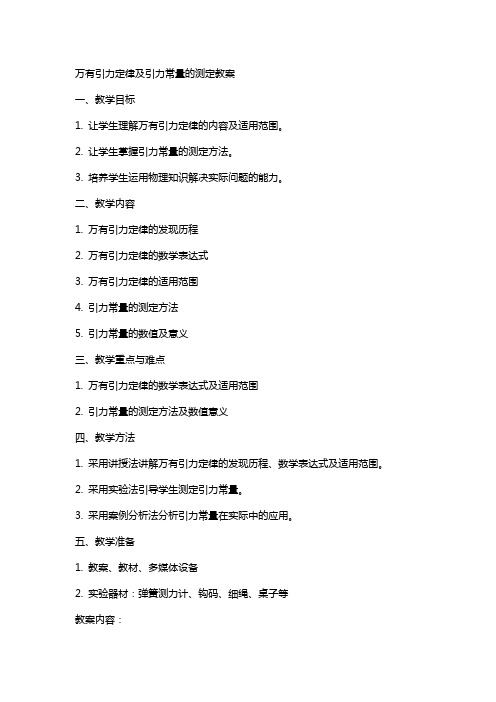 万有引力定律及引力常量的测定教案

一、教学目标

1. 让学生理解万有引力定律的内容及适用范围。

2. 让学生掌握引力常量的测定方法。

3. 培养学生运用物理知识解决实际问题的能力。

二、教学内容

1. 万有引力定律的发现历程

2. 万有引力定律的数学表达式

3. 万有引力定律的适用范围

4. 引力常量的测定方法

5. 引力常量的数值及意义

三、教学重点与难点

1. 万有引力定律的数学表达式及适用范围

2. 引力常量的测定方法及数值意义

四、教学方法

1. 采用讲授法讲解万有引力定律的发现历程、数学表达式及适用范围。

2. 采用实验法引导学生测定引力常量。

3. 采用案例分析法分析引力常量在实际中的应用。

五、教学准备

1. 教案、教材、多媒体设备

2. 实验器材：弹簧测力计、钩码、细绳、桌子等

教案内容：